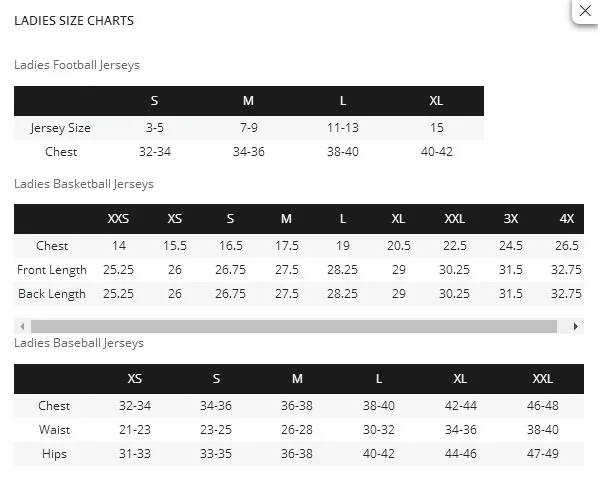 LADIES SIZE CHARTS

Ladies Football Jerseys

| | S | M | L | XL |
|---|---|---|---|---|
| Jersey Size | 3-5 | 7-9 | 11-13 | 15 |
| Chest | 32-34 | 34-36 | 38-40 | 40-42 |

Ladies Basketball Jerseys

| | XXS | XS | S | M | L | XL | XXL | 3X | 4X |
|---|---|---|---|---|---|---|---|---|---|
| Chest | 14 | 15.5 | 16.5 | 17.5 | 19 | 20.5 | 22.5 | 24.5 | 26.5 |
| Front Length | 25.25 | 26 | 26.75 | 27.5 | 28.25 | 29 | 30.25 | 31.5 | 32.75 |
| Back Length | 25.25 | 26 | 26.75 | 27.5 | 28.25 | 29 | 30.25 | 31.5 | 32.75 |

Ladies Baseball Jerseys

| | XS | S | M | L | XL | XXL |
|---|---|---|---|---|---|---|
| Chest | 32-34 | 34-36 | 36-38 | 38-40 | 42-44 | 46-48 |
| Waist | 21-23 | 23-25 | 26-28 | 30-32 | 34-36 | 38-40 |
| Hips | 31-33 | 33-35 | 36-38 | 40-42 | 44-46 | 47-49 |